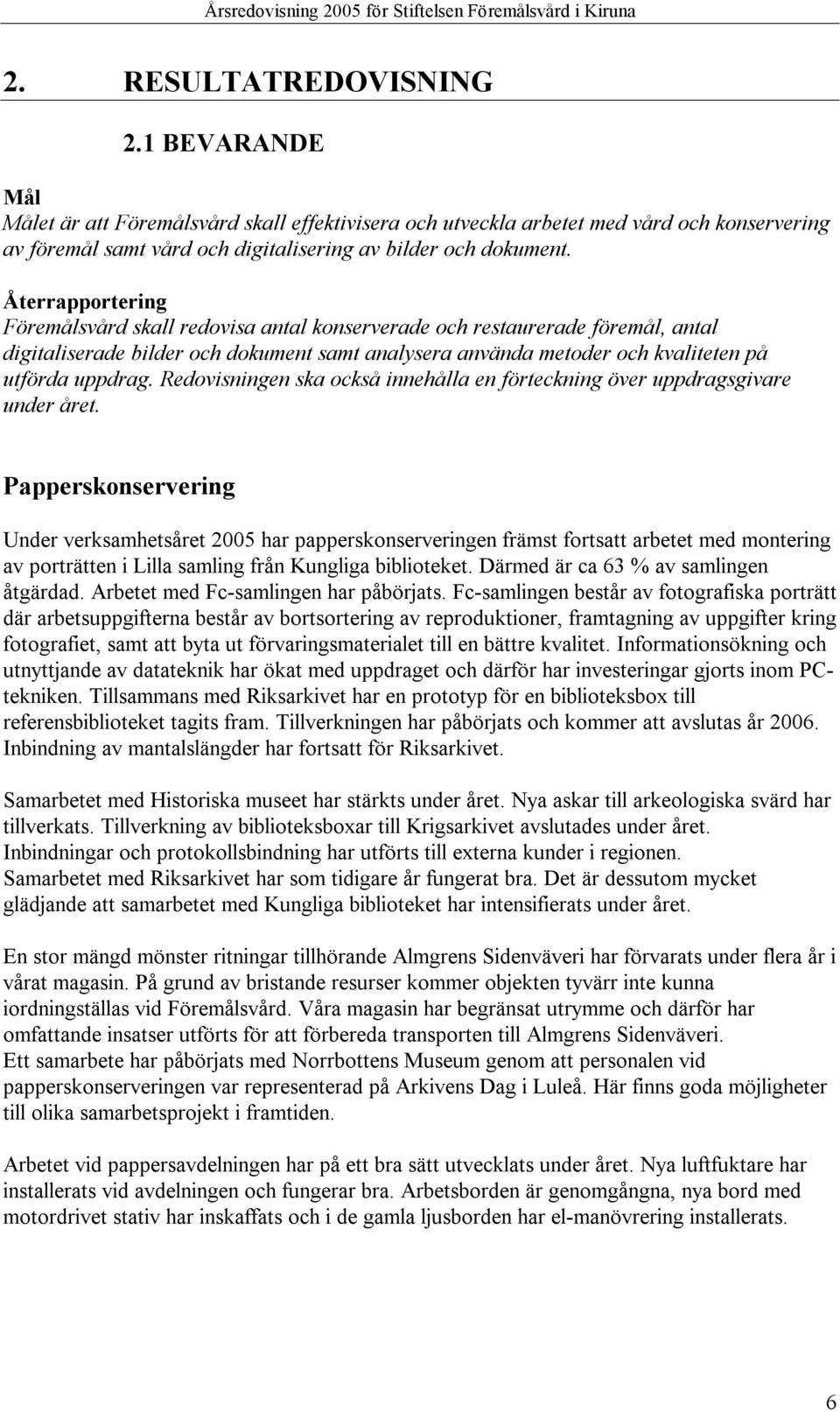 Årsredovisning 2005 för Stiftelsen Föremålsvård i Kiruna

2. RESULTATREDOVISNING

2.1 BEVARANDE

Mål
Målet är att Föremålsvård skall effektivisera och utveckla arbetet med vård och konservering av föremål samt vård och digitalisering av bilder och dokument.

Återrapportering
Föremålsvård skall redovisa antal konserverade och restaurerade föremål, antal digitaliserade bilder och dokument samt analysera använda metoder och kvaliteten på utförda uppdrag. Redovisningen ska också innehålla en förteckning över uppdragsgivare under året.

Papperskonservering

Under verksamhetsåret 2005 har papperskonserveringen främst fortsatt arbetet med montering av porträtten i Lilla samling från Kungliga biblioteket. Därmed är ca 63 % av samlingen åtgärdad. Arbetet med Fc-samlingen har påbörjats. Fc-samlingen består av fotografiska porträtt där arbetsuppgifterna består av bortsortering av reproduktioner, framtagning av uppgifter kring fotografiet, samt att byta ut förvaringsmaterialet till en bättre kvalitet. Informationsökning och utnyttjande av datateknik har ökat med uppdraget och därför har investeringar gjorts inom PC-tekniken. Tillsammans med Riksarkivet har en prototyp för en biblioteksbox till referensbiblioteket tagits fram. Tillverkningen har påbörjats och kommer att avslutas år 2006. Inbindning av mantalslängder har fortsatt för Riksarkivet.

Samarbetet med Historiska museet har stärkts under året. Nya askar till arkeologiska svärd har tillverkats. Tillverkning av biblioteksboxar till Krigsarkivet avslutades under året. Inbindningar och protokollsbindning har utförts till externa kunder i regionen. Samarbetet med Riksarkivet har som tidigare år fungerat bra. Det är dessutom mycket glädjande att samarbetet med Kungliga biblioteket har intensifierats under året.

En stor mängd mönster ritningar tillhörande Almgrens Sidenväveri har förvarats under flera år i vårat magasin. På grund av bristande resurser kommer objekten tyvärr inte kunna iordningställas vid Föremålsvård. Våra magasin har begränsat utrymme och därför har omfattande insatser utförts för att förbereda transporten till Almgrens Sidenväveri. Ett samarbete har påbörjats med Norrbottens Museum genom att personalen vid papperskonserveringen var representerad på Arkivens Dag i Luleå. Här finns goda möjligheter till olika samarbetsprojekt i framtiden.

Arbetet vid pappersavdelningen har på ett bra sätt utvecklats under året. Nya luftfuktare har installerats vid avdelningen och fungerar bra. Arbetsborden är genomgångna, nya bord med motordrivet stativ har inskaffats och i de gamla ljusborden har el-manövrering installerats.

6